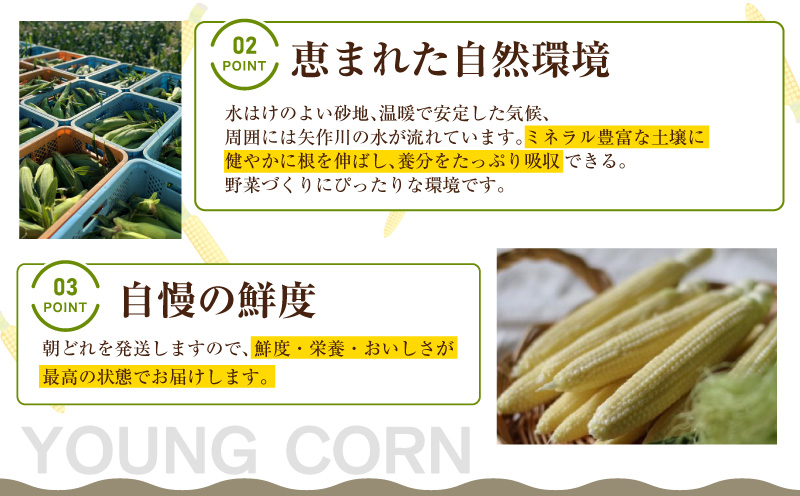 02
POINT
恵まれた自然環境

水はけのよい砂地、温暖で安定した気候、周囲には矢作川の水が流れています。ミネラル豊富な土壌に健やかに根を伸ばし、養分をたっぷり吸収できる。野菜づくりにぴったりな環境です。

03
POINT
自慢の鮮度

朝どれを発送しますので、鮮度・栄養・おいしさが最高の状態でお届けします。

YOUNG CORN